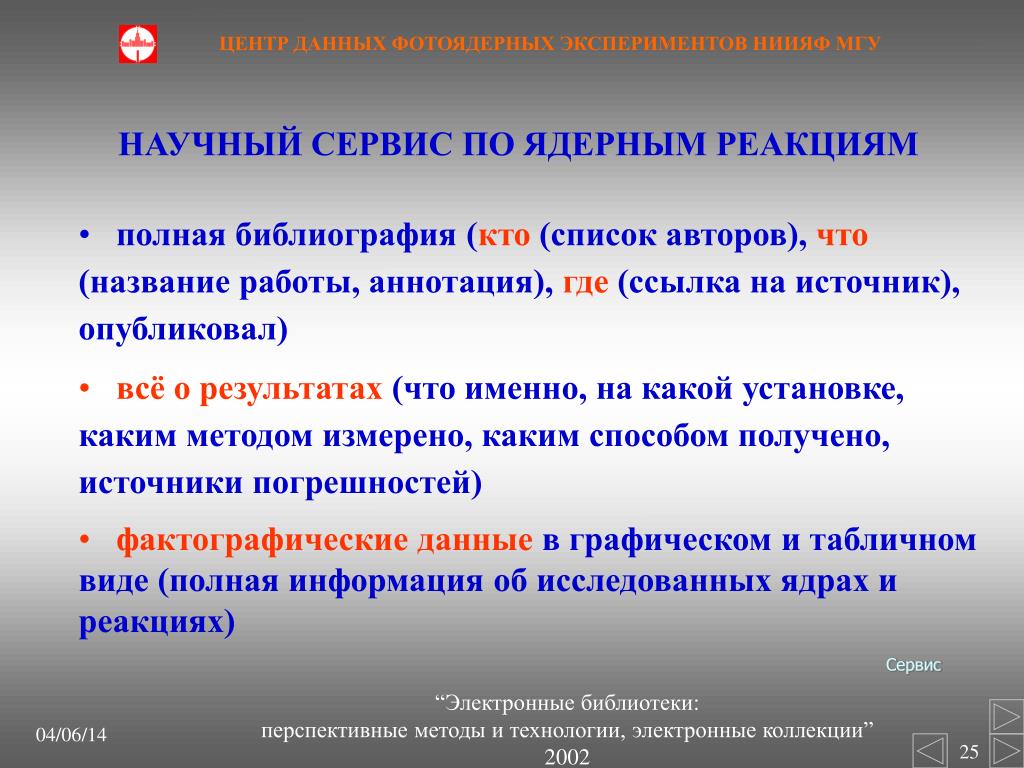 ЦЕНТР ДАННЫХ ФОТОЯДЕРНЫХ ЭКСПЕРИМЕНТОВ НИИЯФ МГУ

НАУЧНЫЙ СЕРВИС ПО ЯДЕРНЫМ РЕАКЦИЯМ

• полная библиография (кто (список авторов), что (название работы, аннотация), где (ссылка на источник), опубликовал)

• всё о результатах (что именно, на какой установке, каким методом измерено, каким способом получено, источники погрешностей)

• фактографические данные в графическом и табличном виде (полная информация об исследованных ядрах и реакциях)

Сервис

04/06/14

“Электронные библиотеки: перспективные методы и технологии, электронные коллекции” 2002

25